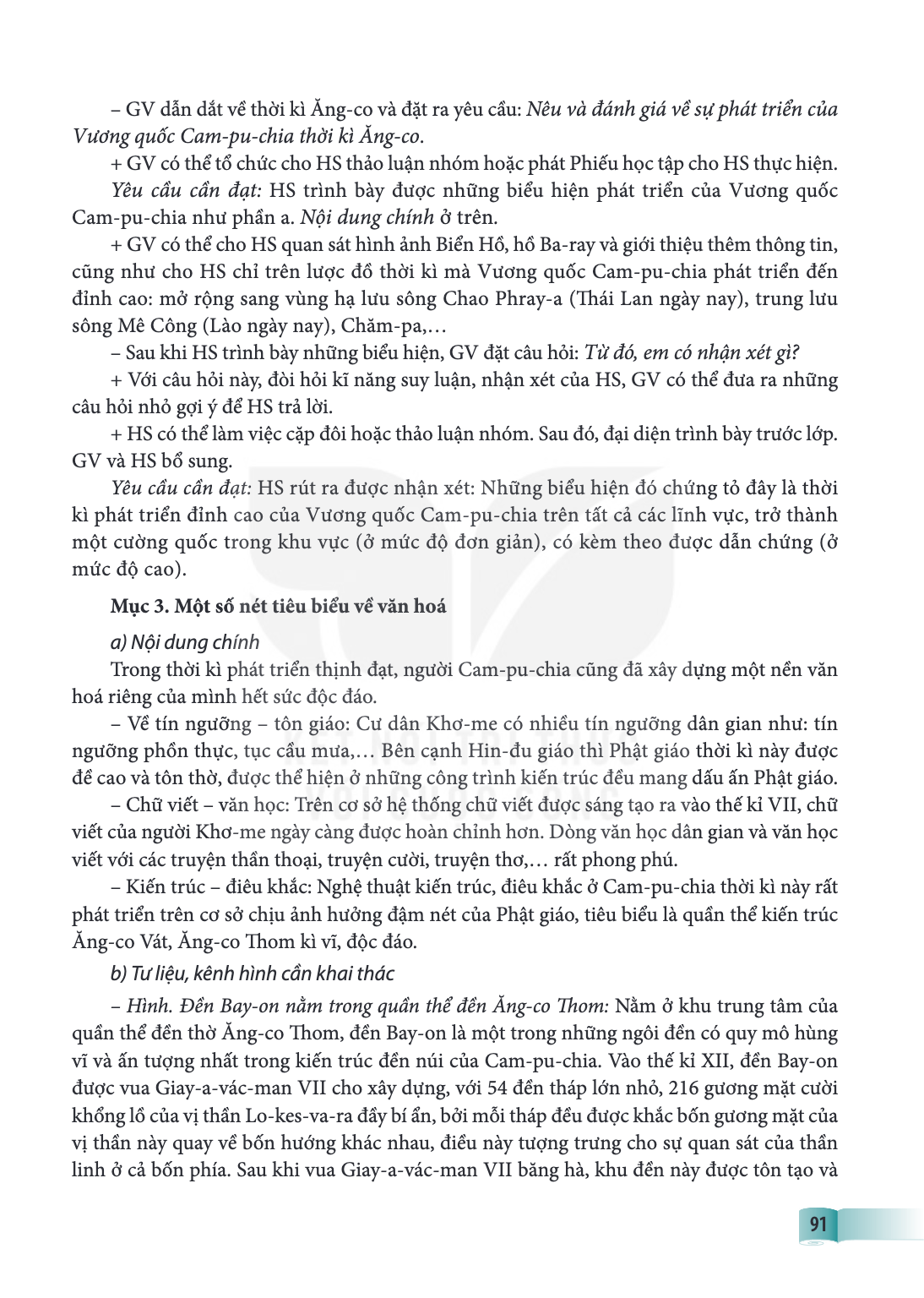 – GV dẫn dắt về thời kì Ăng-co và đặt ra yêu cầu: Nêu và đánh giá về sự phát triển của Vương quốc Cam-pu-chia thời kì Ăng-co.

+ GV có thể tổ chức cho HS thảo luận nhóm hoặc phát Phiếu học tập cho HS thực hiện.

Yêu cầu cần đạt: HS trình bày được những biểu hiện phát triển của Vương quốc Cam-pu-chia như phần a. Nội dung chính ở trên.

+ GV có thể cho HS quan sát hình ảnh Biển Hồ, hồ Ba-ray và giới thiệu thêm thông tin, cũng như cho HS chỉ trên lược đồ thời kì mà Vương quốc Cam-pu-chia phát triển đến đỉnh cao: mở rộng sang vùng hạ lưu sông Chao Phray-a (Thái Lan ngày nay), trung lưu sông Mê Công (Lào ngày nay), Chăm-pa,...

– Sau khi HS trình bày những biểu hiện, GV đặt câu hỏi: Từ đó, em có nhận xét gì?

+ Với câu hỏi này, đòi hỏi kĩ năng suy luận, nhận xét của HS, GV có thể đưa ra những câu hỏi nhỏ gợi ý để HS trả lời.

+ HS có thể làm việc cặp đôi hoặc thảo luận nhóm. Sau đó, đại diện trình bày trước lớp. GV và HS bổ sung.

Yêu cầu cần đạt: HS rút ra được nhận xét: Những biểu hiện đó chứng tỏ đây là thời kì phát triển đỉnh cao của Vương quốc Cam-pu-chia trên tất cả các lĩnh vực, trở thành một cường quốc trong khu vực (ở mức độ đơn giản), có kèm theo được dẫn chứng (ở mức độ cao).

Mục 3. Một số nét tiêu biểu về văn hoá

a) Nội dung chính

Trong thời kì phát triển thịnh đạt, người Cam-pu-chia cũng đã xây dựng một nền văn hoá riêng của mình hết sức độc đáo.

– Về tín ngưỡng – tôn giáo: Cư dân Khơ-me có nhiều tín ngưỡng dân gian như: tín ngưỡng phồn thực, tục cầu mưa,... Bên cạnh Hin-đu giáo thì Phật giáo thời kì này được đề cao và tôn thờ, được thể hiện ở những công trình kiến trúc đều mang dấu ấn Phật giáo.

– Chữ viết – văn học: Trên cơ sở hệ thống chữ viết được sáng tạo ra vào thế kỉ VII, chữ viết của người Khơ-me ngày càng được hoàn chỉnh hơn. Dòng văn học dân gian và văn học viết với các truyện thần thoại, truyện cười, truyện thơ,... rất phong phú.

– Kiến trúc – điêu khắc: Nghệ thuật kiến trúc, điêu khắc ở Cam-pu-chia thời kì này rất phát triển trên cơ sở chịu ảnh hưởng đậm nét của Phật giáo, tiêu biểu là quần thể kiến trúc Ăng-co Vát, Ăng-co Thom kì vĩ, độc đáo.

b) Tư liệu, kênh hình cần khai thác

– Hình. Đền Bay-on nằm trong quần thể đền Ăng-co Thom: Nằm ở khu trung tâm của quần thể đền thờ Ăng-co Thom, đền Bay-on là một trong những ngôi đền có quy mô hùng vĩ và ấn tượng nhất trong kiến trúc đền núi của Cam-pu-chia. Vào thế kỉ XII, đền Bay-on được vua Giay-a-vác-man VII cho xây dựng, với 54 đền tháp lớn nhỏ, 216 gương mặt cười khổng lồ của vị thần Lo-kes-va-ra đầy bí ẩn, bởi mỗi tháp đều được khắc bốn gương mặt của vị thần này quay về bốn hướng khác nhau, điều này tượng trưng cho sự quan sát của thần linh ở cả bốn phía. Sau khi vua Giay-a-vác-man VII băng hà, khu đền này được tôn tạo và

91